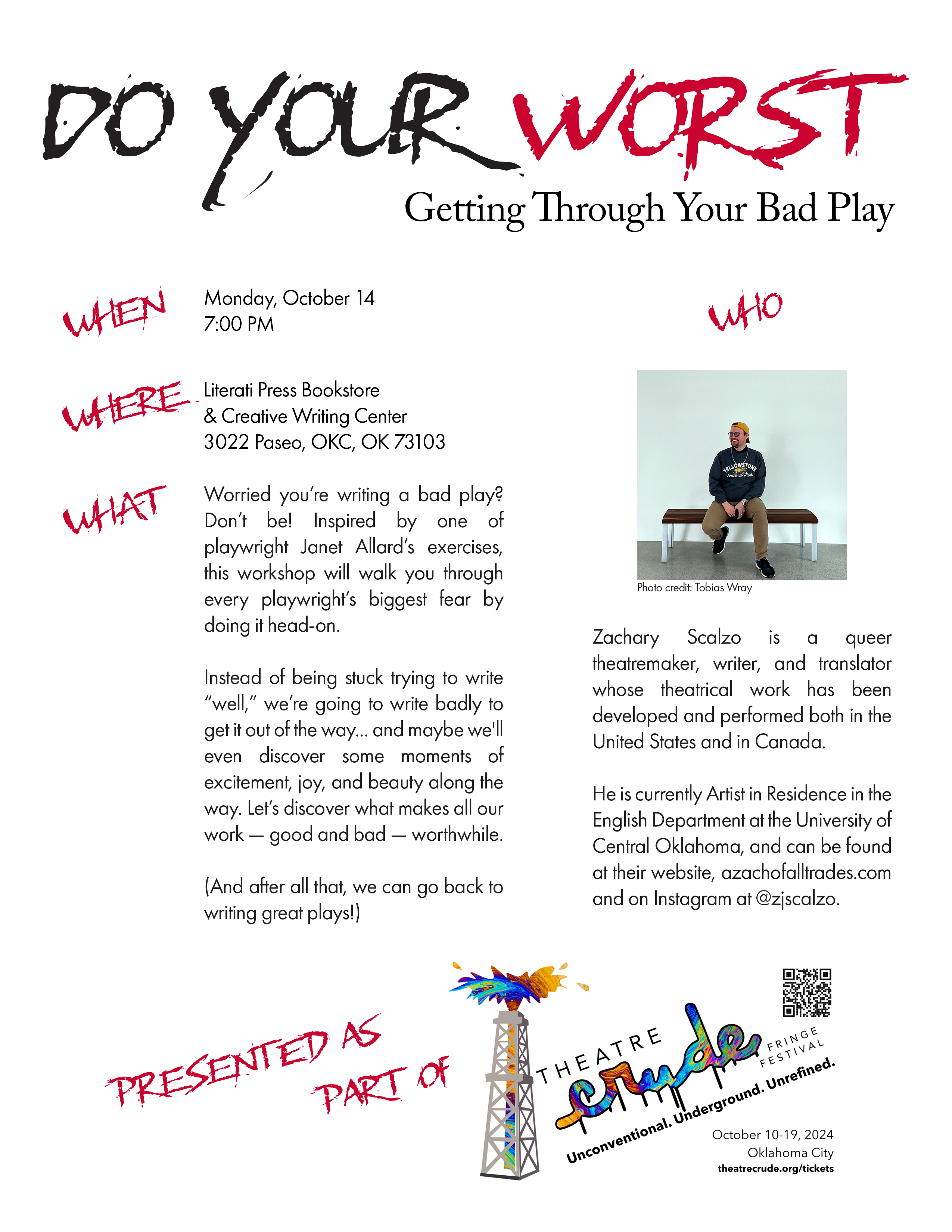 DO YOUR WORST

Getting Through Your Bad Play

WHEN

Monday, October 14
7:00 PM

WHERE

Literati Press Bookstore
& Creative Writing Center
3022 Paseo, OKC, OK 73103

WHAT

Worried you're writing a bad play? Don't be! Inspired by one of playwright Janet Allard's exercises, this workshop will walk you through every playwright's biggest fear by doing it head-on.

Instead of being stuck trying to write "well," we're going to write badly to get it out of the way... and maybe we'll even discover some moments of excitement, joy, and beauty along the way. Let's discover what makes all our work — good and bad — worthwhile.

(And after all that, we can go back to writing great plays!)

WHO

YELLOWSTONE National Park

Photo credit: Tobias Wray

Zachary Scalzo is a queer theatremaker, writer, and translator whose theatrical work has been developed and performed both in the United States and in Canada.

He is currently Artist in Residence in the English Department at the University of Central Oklahoma, and can be found at their website, azachofalltrades.com and on Instagram at @zjscalzo.

PRESENTED AS PART OF

THEATRE crude FRINGE FESTIVAL
Unconventional. Underground. Unrefined.

October 10-19, 2024
Oklahoma City
theatrecrude.org/tickets